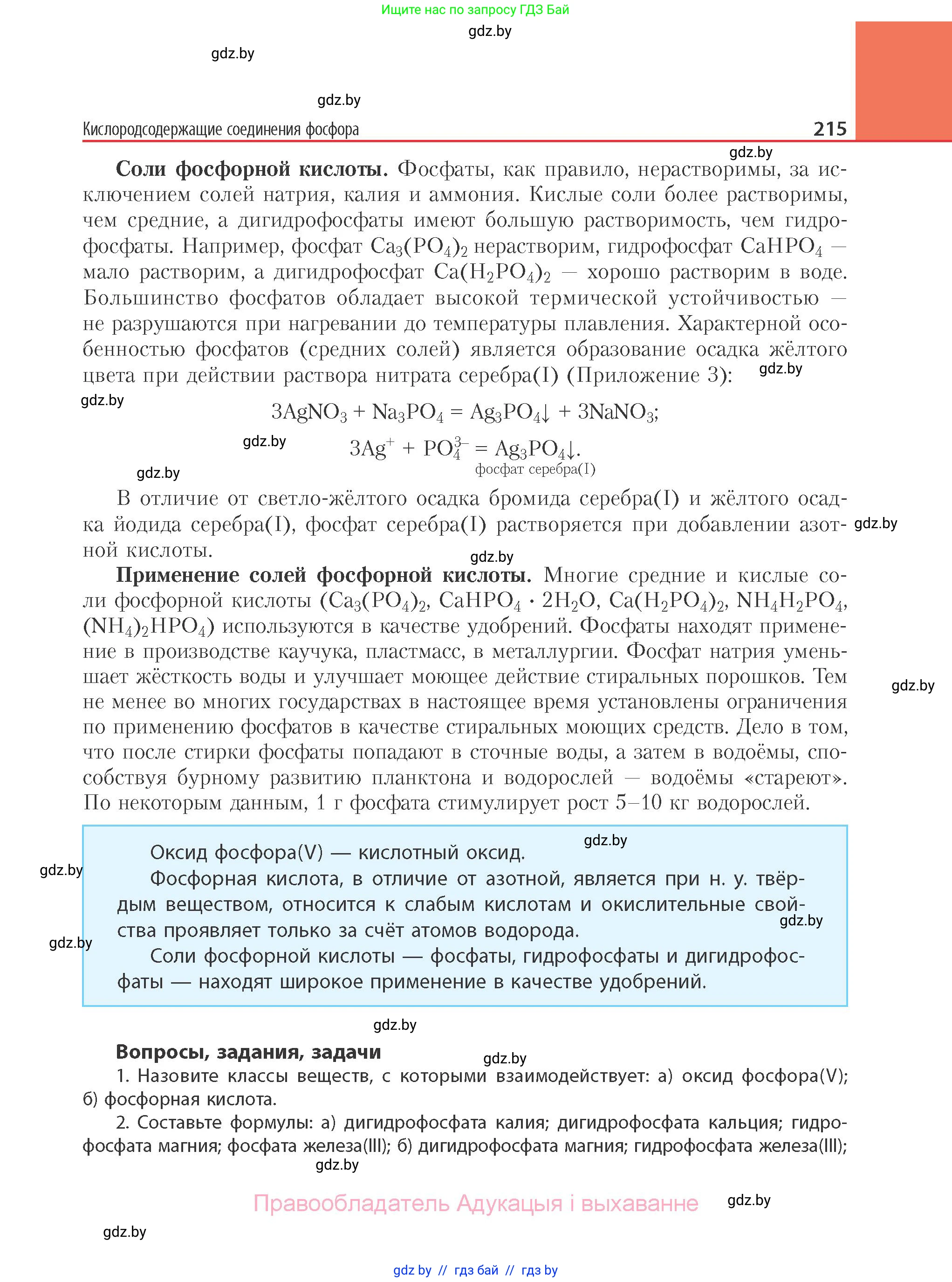 Ищите нас по запросу ГДЗ Бай

gdz.by

gdz.by

gdz.by

Кислородсодержащие соединения фосфора

215

gdz.by

**Соли фосфорной кислоты.** Фосфаты, как правило, нерастворимы, за исключением солей натрия, калия и аммония. Кислые соли более растворимы, чем средние, а дигидрофосфаты имеют большую растворимость, чем гидрофосфаты. Например, фосфат $Ca_3(PO_4)_2$ нерастворим, гидрофосфат $CaHPO_4$ — мало растворим, а дигидрофосфат $Ca(H_2PO_4)_2$ — хорошо растворим в воде. Большинство фосфатов обладает высокой термической устойчивостью — не разрушаются при нагревании до температуры плавления. Характерной особенностью фосфатов (средних солей) является образование осадка жёлтого цвета при действии раствора нитрата серебра(I) (Приложение 3):

gdz.by

gdz.by

$3AgNO_3 + Na_3PO_4 = Ag_3PO_4\downarrow + 3NaNO_3;$

gdz.by

$3Ag^+ + PO_4^{3-} = Ag_3PO_4\downarrow.$

фосфат серебра(I)

gdz.by

В отличие от светло-жёлтого осадка бромида серебра(I) и жёлтого осадка йодида серебра(I), фосфат серебра(I) растворяется при добавлении азотной кислоты.

gdz.by

gdz.by

**Применение солей фосфорной кислоты.** Многие средние и кислые соли фосфорной кислоты ($Ca_3(PO_4)_2$, $CaHPO_4 \cdot 2H_2O$, $Ca(H_2PO_4)_2$, $NH_4H_2PO_4$, $(NH_4)_2HPO_4$) используются в качестве удобрений. Фосфаты находят применение в производстве каучука, пластмасс, в металлургии. Фосфат натрия уменьшает жёсткость воды и улучшает моющее действие стиральных порошков. Тем не менее во многих государствах в настоящее время установлены ограничения по применению фосфатов в качестве стиральных моющих средств. Дело в том, что после стирки фосфаты попадают в сточные воды, а затем в водоёмы, способствуя бурному развитию планктона и водорослей — водоёмы «стареют». По некоторым данным, 1 г фосфата стимулирует рост 5–10 кг водорослей.

gdz.by

gdz.by

Оксид фосфора(V) — кислотный оксид.

gdz.by

Фосфорная кислота, в отличие от азотной, является при н. у. твёрдым веществом, относится к слабым кислотам и окислительные свойства проявляет только за счёт атомов водорода.

gdz.by

gdz.by

Соли фосфорной кислоты — фосфаты, гидрофосфаты и дигидрофосфаты — находят широкое применение в качестве удобрений.

gdz.by

**Вопросы, задания, задачи**

gdz.by

1. Назовите классы веществ, с которыми взаимодействует: а) оксид фосфора(V); б) фосфорная кислота.

2. Составьте формулы: а) дигидрофосфата калия; дигидрофосфата кальция; гидрофосфата магния; фосфата железа(III); б) дигидрофосфата магния; гидрофосфата железа(III);

gdz.by

Правообладатель Адукацыя і выхаванне

gdz.by

gdz.by

gdz by // гдз бай // гдз by